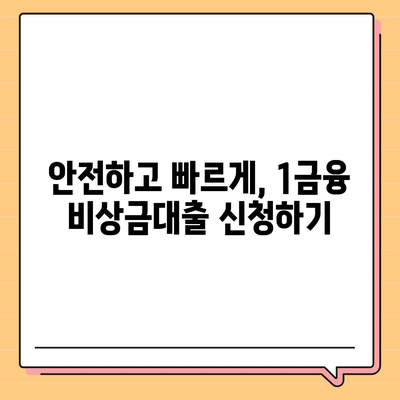 안전하고 빠르게, 1금융
비상금대출 신청하기